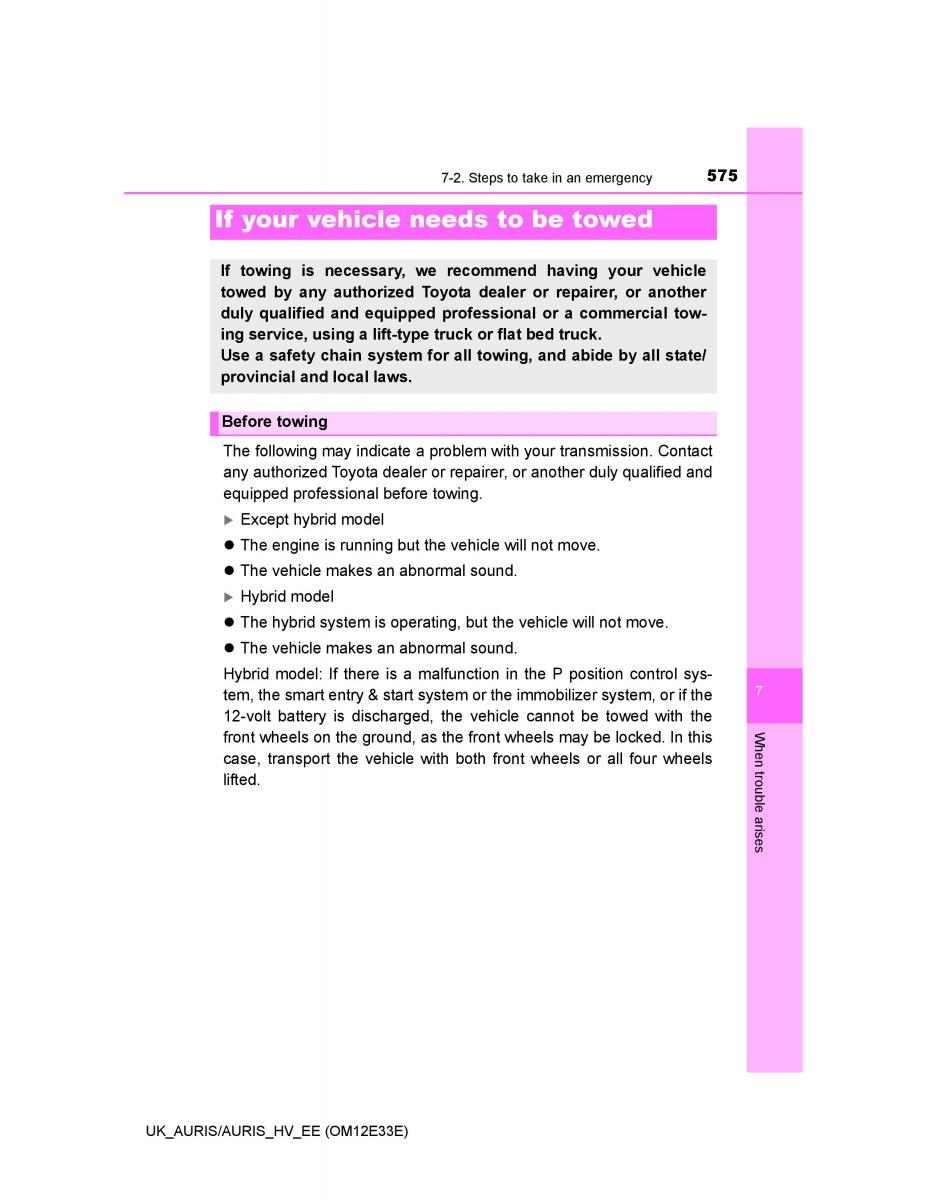 7-2. Steps to take in an emergency

575

If your vehicle needs to be towed

If towing is necessary, we recommend having your vehicle towed by any authorized Toyota dealer or repairer, or another duly qualified and equipped professional or a commercial towing service, using a lift-type truck or flat bed truck.
Use a safety chain system for all towing, and abide by all state/provincial and local laws.

Before towing

The following may indicate a problem with your transmission. Contact any authorized Toyota dealer or repairer, or another duly qualified and equipped professional before towing.

▶ Except hybrid model

● The engine is running but the vehicle will not move.

● The vehicle makes an abnormal sound.

▶ Hybrid model

● The hybrid system is operating, but the vehicle will not move.

● The vehicle makes an abnormal sound.

Hybrid model: If there is a malfunction in the P position control system, the smart entry & start system or the immobilizer system, or if the 12-volt battery is discharged, the vehicle cannot be towed with the front wheels on the ground, as the front wheels may be locked. In this case, transport the vehicle with both front wheels or all four wheels lifted.

7

When trouble arises

UK_AURIS/AURIS_HV_EE (OM12E33E)